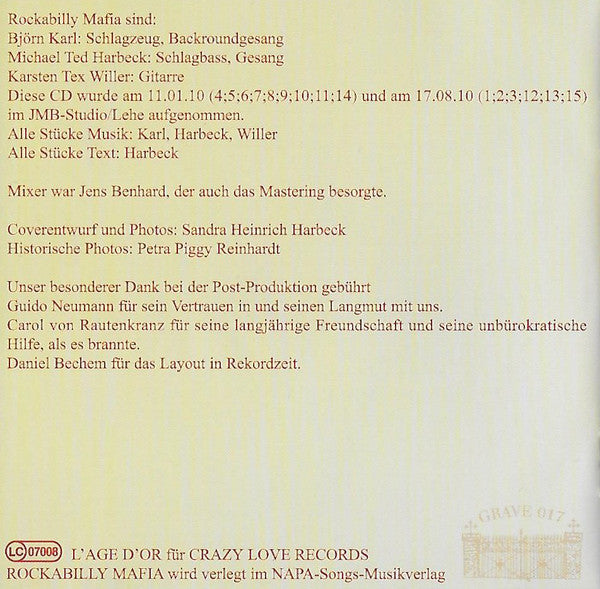 Rockabilly Mafia sind:
Björn Karl: Schlagzeug, Backroundgesang
Michael Ted Harbeck: Schlagbass, Gesang
Karsten Tex Willer: Gitarre
Diese CD wurde am 11.01.10 (4;5;6;7;8;9;10;11;14) und am 17.08.10 (1;2;3;12;13;15) im JMB-Studio/Lehe aufgenommen.
Alle Stücke Musik: Karl, Harbeck, Willer
Alle Stücke Text: Harbeck

Mixer war Jens Benhard, der auch das Mastering besorgte.

Coverentwurf und Photos: Sandra Heinrich Harbeck
Historische Photos: Petra Piggy Reinhardt

Unser besonderer Dank bei der Post-Produktion gebührt
Guido Neumann für sein Vertrauen in und seinen Langmut mit uns.
Carol von Rautenkranz für seine langjährige Freundschaft und seine unbürokratische Hilfe, als es brannte.
Daniel Bechem für das Layout in Rekordzeit.

GRAVE 017

LC 07008 L'AGE D'OR für CRAZY LOVE RECORDS
ROCKABILLY MAFIA wird verlegt im NAPA-Songs-Musikverlag